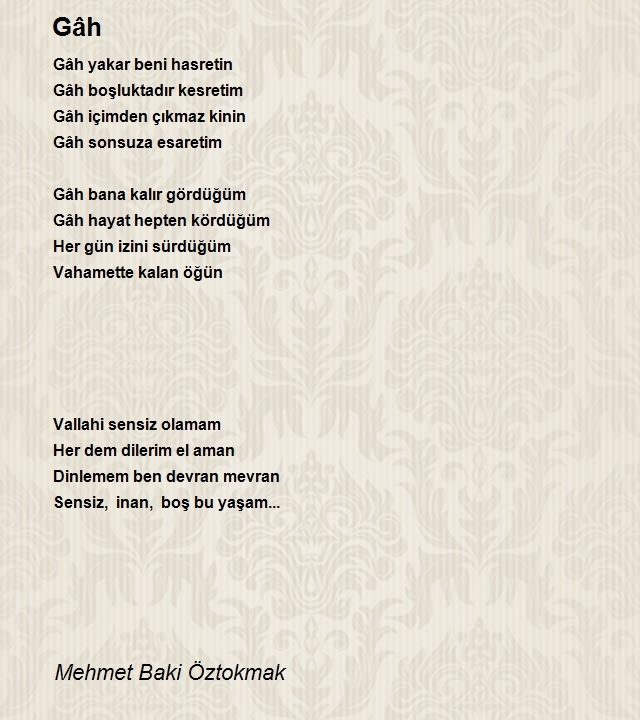 Gâh

Gâh yakar beni hasretin
Gâh boşluktadır kesretim
Gâh içimden çıkmaz kinin
Gâh sonsuza esaretim

Gâh bana kalır gördüğüm
Gâh hayat hepten kördüğüm
Her gün izini sürdüğüm
Vahamette kalan öğün

Vallahi sensiz olamam
Her dem dilerim el aman
Dinlemem ben devran mevran
Sensiz, inan, boş bu yaşam...

Mehmet Baki Öztokmak